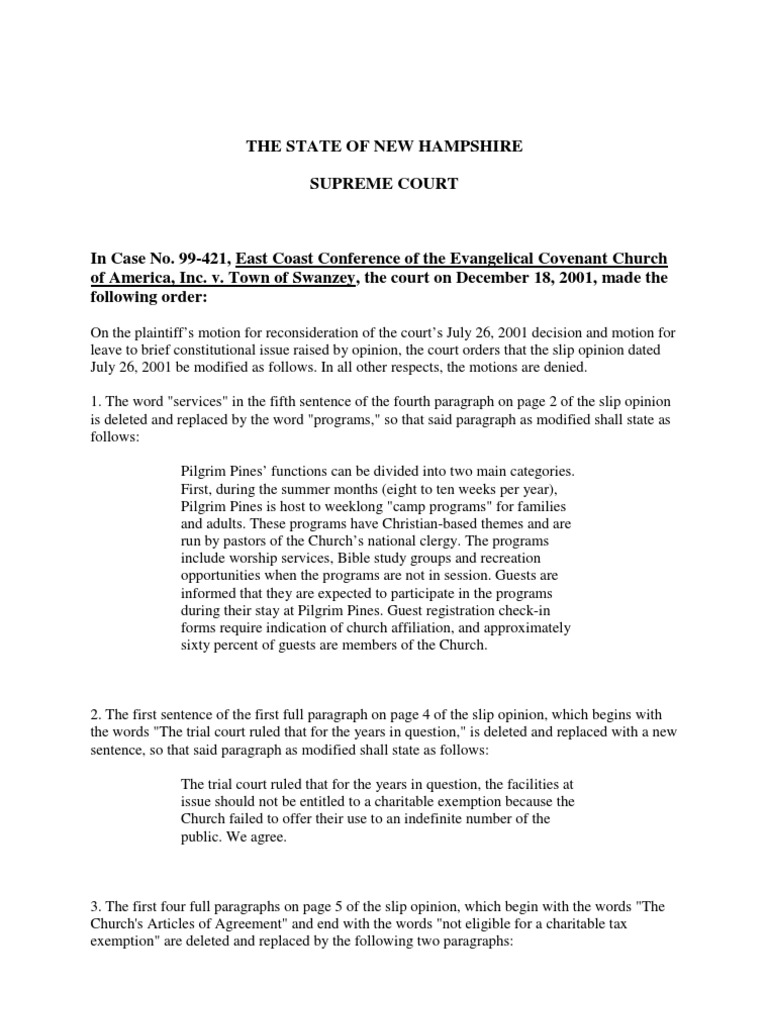 THE STATE OF NEW HAMPSHIRE

SUPREME COURT

In Case No. 99-421, East Coast Conference of the Evangelical Covenant Church of America, Inc. v. Town of Swanzey, the court on December 18, 2001, made the following order:

On the plaintiff's motion for reconsideration of the court's July 26, 2001 decision and motion for leave to brief constitutional issue raised by opinion, the court orders that the slip opinion dated July 26, 2001 be modified as follows. In all other respects, the motions are denied.

1. The word "services" in the fifth sentence of the fourth paragraph on page 2 of the slip opinion is deleted and replaced by the word "programs," so that said paragraph as modified shall state as follows:

Pilgrim Pines' functions can be divided into two main categories. First, during the summer months (eight to ten weeks per year), Pilgrim Pines is host to weeklong "camp programs" for families and adults. These programs have Christian-based themes and are run by pastors of the Church's national clergy. The programs include worship services, Bible study groups and recreation opportunities when the programs are not in session. Guests are informed that they are expected to participate in the programs during their stay at Pilgrim Pines. Guest registration check-in forms require indication of church affiliation, and approximately sixty percent of guests are members of the Church.

2. The first sentence of the first full paragraph on page 4 of the slip opinion, which begins with the words "The trial court ruled that for the years in question," is deleted and replaced with a new sentence, so that said paragraph as modified shall state as follows:

The trial court ruled that for the years in question, the facilities at issue should not be entitled to a charitable exemption because the Church failed to offer their use to an indefinite number of the public. We agree.

3. The first four full paragraphs on page 5 of the slip opinion, which begin with the words "The Church's Articles of Agreement" and end with the words "not eligible for a charitable tax exemption" are deleted and replaced by the following two paragraphs: